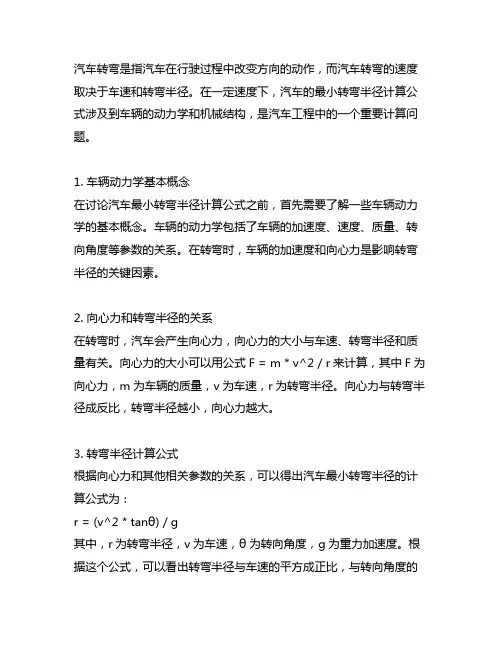 汽车转弯是指汽车在行驶过程中改变方向的动作，而汽车转弯的速度取决于车速和转弯半径。在一定速度下，汽车的最小转弯半径计算公式涉及到车辆的动力学和机械结构，是汽车工程中的一个重要计算问题。

1. 车辆动力学基本概念
在讨论汽车最小转弯半径计算公式之前，首先需要了解一些车辆动力学的基本概念。车辆的动力学包括了车辆的加速度、速度、质量、转向角度等参数的关系。在转弯时，车辆的加速度和向心力是影响转弯半径的关键因素。

2. 向心力和转弯半径的关系
在转弯时，汽车会产生向心力，向心力的大小与车速、转弯半径和质量有关。向心力的大小可以用公式 F = m * v^2 / r 来计算，其中 F 为向心力，m 为车辆的质量，v 为车速，r 为转弯半径。向心力与转弯半径成反比，转弯半径越小，向心力越大。

3. 转弯半径计算公式
根据向心力和其他相关参数的关系，可以得出汽车最小转弯半径的计算公式为：
r = (v^2 * tanθ) / g
其中，r 为转弯半径，v 为车速，θ 为转向角度，g 为重力加速度。根据这个公式，可以看出转弯半径与车速的平方成正比，与转向角度的